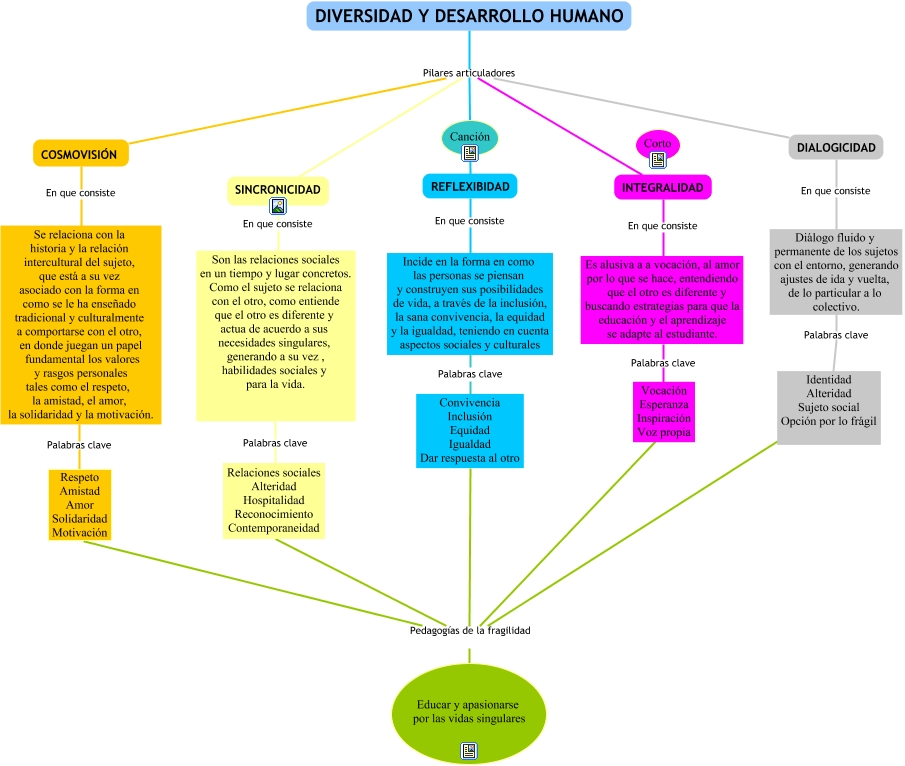 DIVERSIDAD Y DESARROLLO HUMANO

Pilares articuladores

COSMOVISIÓN

En que consiste

Se relaciona con la historia y la relación intercultural del sujeto, que está a su vez asociado con la forma en como se le ha enseñado tradicional y culturalmente a comportarse con el otro, en donde juegan un papel fundamental los valores y rasgos personales tales como el respeto, la amistad, el amor, la solidaridad y la motivación.

Palabras clave

Respeto
Amistad
Amor
Solidaridad
Motivación

SINCRONICIDAD

En que consiste

Son las relaciones sociales en un tiempo y lugar concretos. Como el sujeto se relaciona con el otro, como entiende que el otro es diferente y actua de acuerdo a sus necesidades singulares, generando a su vez , habilidades sociales y para la vida.

Palabras clave

Relaciones sociales
Alteridad
Hospitalidad
Reconocimiento
Contemporaneidad

Canción

REFLEXIBIDAD

En que consiste

Incide en la forma en como las personas se piensan y construyen sus posibilidades de vida, a través de la inclusión, la sana convivencia, la equidad y la igualdad, teniendo en cuenta aspectos sociales y culturales

Palabras clave

Convivencia
Inclusión
Equidad
Igualdad
Dar respuesta al otro

Corto

INTEGRALIDAD

En que consiste

Es alusiva a a vocación, al amor por lo que se hace, entendiendo que el otro es diferente y buscando estrategias para que la educación y el aprendizaje se adapte al estudiante.

Palabras clave

Vocación
Esperanza
Inspiración
Voz propia

DIALOGICIDAD

En que consiste

Diálogo fluido y permanente de los sujetos con el entorno, generando ajustes de ida y vuelta, de lo particular a lo colectivo.

Palabras clave

Identidad
Alteridad
Sujeto social
Opción por lo frágil

Pedagogías de la fragilidad

Educar y apasionarse por las vidas singulares